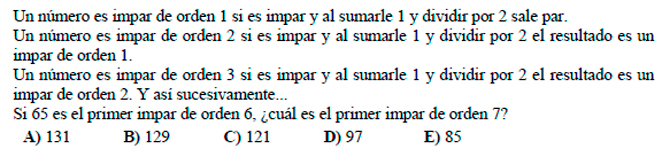 Un número es impar de orden 1 si es impar y al sumarle 1 y dividir por 2 sale par.
Un número es impar de orden 2 si es impar y al sumarle 1 y dividir por 2 el resultado es un impar de orden 1.
Un número es impar de orden 3 si es impar y al sumarle 1 y dividir por 2 el resultado es un impar de orden 2. Y así sucesivamente...
Si 65 es el primer impar de orden 6, ¿cuál es el primer impar de orden 7?
A) 131 B) 129 C) 121 D) 97 E) 85